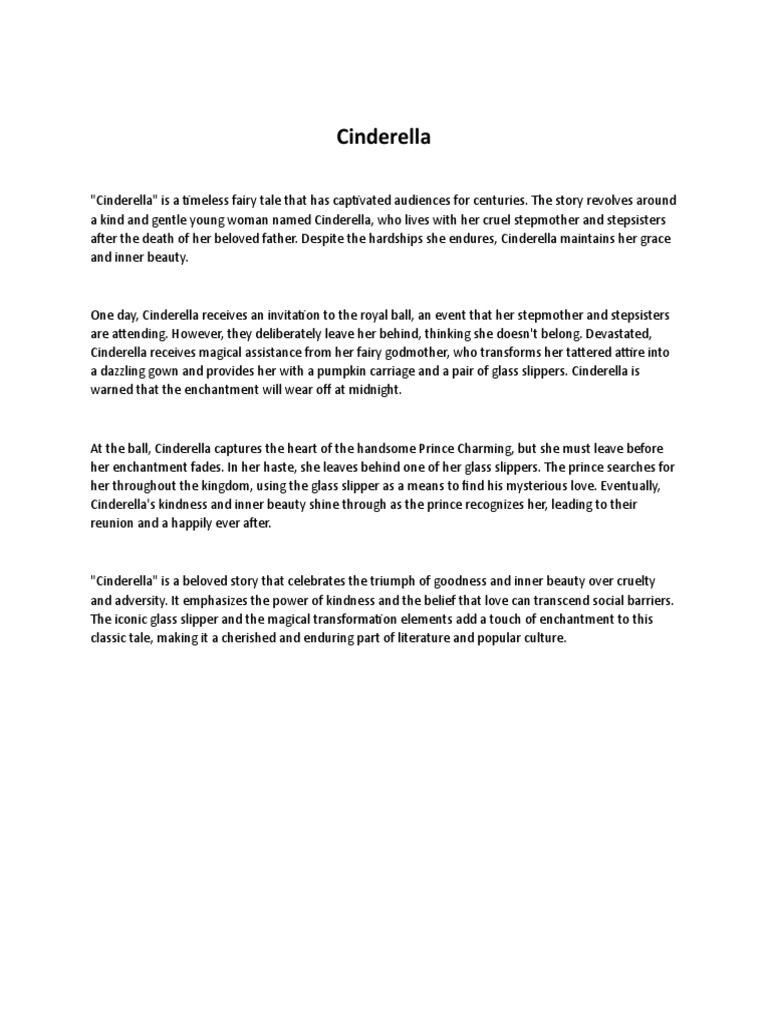 Cinderella

"Cinderella" is a timeless fairy tale that has captivated audiences for centuries. The story revolves around a kind and gentle young woman named Cinderella, who lives with her cruel stepmother and stepsisters after the death of her beloved father. Despite the hardships she endures, Cinderella maintains her grace and inner beauty.

One day, Cinderella receives an invitation to the royal ball, an event that her stepmother and stepsisters are attending. However, they deliberately leave her behind, thinking she doesn't belong. Devastated, Cinderella receives magical assistance from her fairy godmother, who transforms her tattered attire into a dazzling gown and provides her with a pumpkin carriage and a pair of glass slippers. Cinderella is warned that the enchantment will wear off at midnight.

At the ball, Cinderella captures the heart of the handsome Prince Charming, but she must leave before her enchantment fades. In her haste, she leaves behind one of her glass slippers. The prince searches for her throughout the kingdom, using the glass slipper as a means to find his mysterious love. Eventually, Cinderella's kindness and inner beauty shine through as the prince recognizes her, leading to their reunion and a happily ever after.

"Cinderella" is a beloved story that celebrates the triumph of goodness and inner beauty over cruelty and adversity. It emphasizes the power of kindness and the belief that love can transcend social barriers. The iconic glass slipper and the magical transformation elements add a touch of enchantment to this classic tale, making it a cherished and enduring part of literature and popular culture.